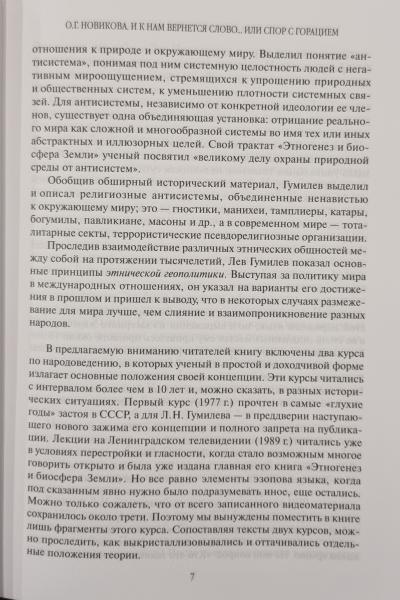 О.Г. НОВИКОВА. И К НАМ ВЕРНЕТСЯ СЛОВО... ИЛИ СПОР С ГОРАЦИЕМ

отношения к природе и окружающему миру. Выделил понятие «антисистема», понимая под ним системную целостность людей с негативным мироощущением, стремящихся к упрощению природных и общественных систем, к уменьшению плотности системных связей. Для антисистемы, независимо от конкретной идеологии ее членов, существует одна объединяющая установка: отрицание реального мира как сложной и многообразной системы во имя тех или иных абстрактных и иллюзорных целей. Свой трактат «Этногенез и биосфера Земли» ученый посвятил «великому делу охраны природной среды от антисистем».

Обобщив обширный исторический материал, Гумилев выделил и описал религиозные антисистемы, объединенные ненавистью к окружающему миру; это — гностики, манихеи, тамплиеры, катары, богумилы, павликиане, масоны и др., а в современном мире — тоталитарные секты, террористические псевдорелигиозные организации.

Проследив взаимодействие различных этнических общностей между собой на протяжении тысячелетий, Лев Гумилев показал основные принципы этнической геополитики. Выступая за политику мира в международных отношениях, он указал на варианты его достижения в прошлом и пришел к выводу, что в некоторых случаях размежевание для мира лучше, чем слияние и взаимопроникновение разных народов.

В предлагаемую вниманию читателей книгу включены два курса по народоведению, в которых ученый в простой и доходчивой форме излагает основные положения своей концепции. Эти курсы читались с интервалом более чем в 10 лет и, можно сказать, в разных исторических ситуациях. Первый курс (1977 г.) прочтен в самые «глухие годы» застоя в СССР, а для Л.Н. Гумилева — в преддверии наступающего нового зажима его концепции и полного запрета на публикации. Лекции на Ленинградском телевидении (1989 г.) читались уже в условиях перестройки и гласности, когда стало возможным многое говорить открыто и была уже издана главная его книга «Этногенез и биосфера Земли». Но все равно элементы эзопова языка, когда под сказанным явно нужно было подразумевать иное, еще остались. Можно только сожалеть, что от всего записанного видеоматериала сохранилось около трети. Поэтому мы вынуждены поместить в книге лишь фрагменты этого курса. Сопоставляя тексты двух курсов, можно проследить, как выкристаллизовывались и оттачивались отдельные положения теории.

7